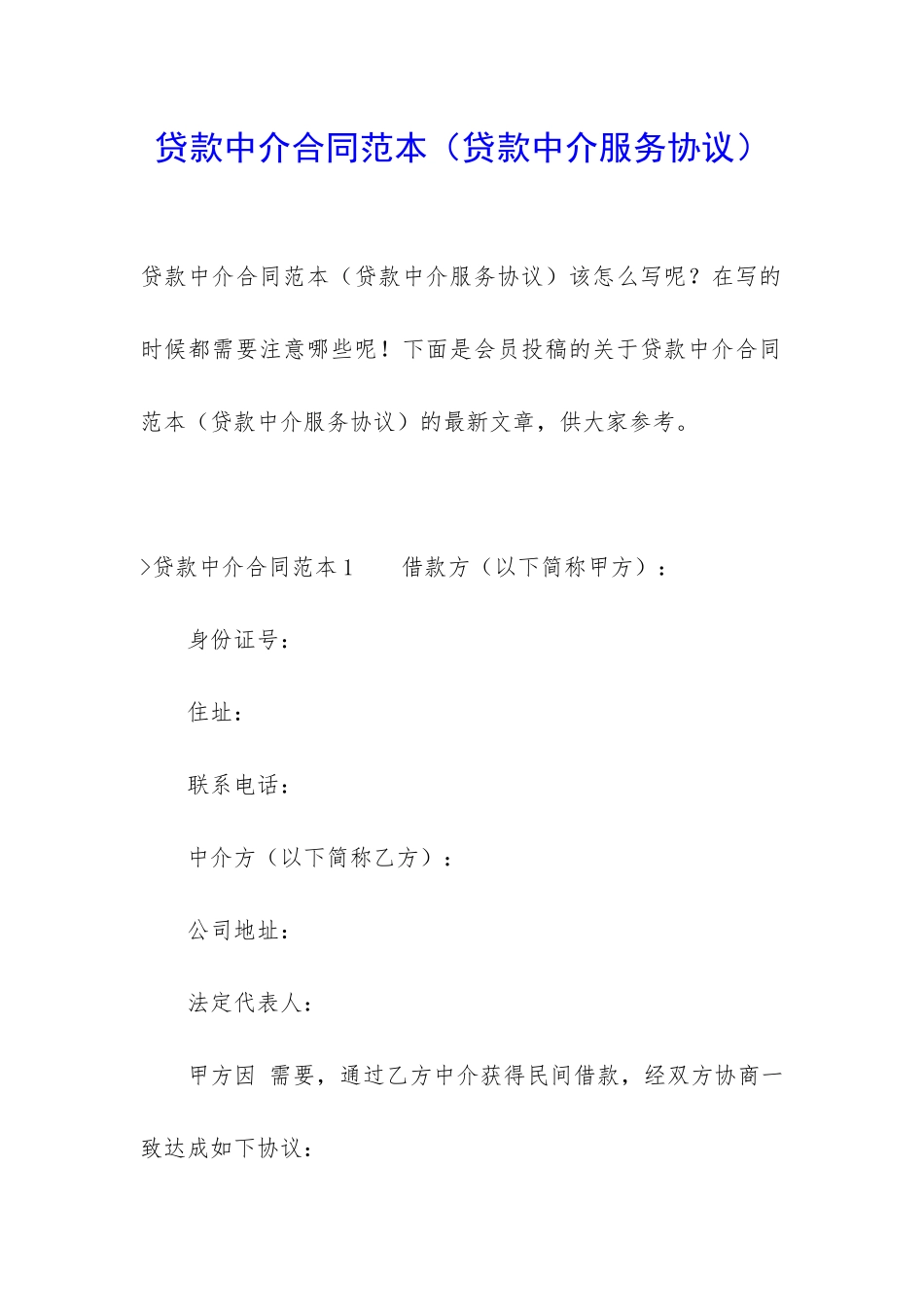 贷款中介合同范本（贷款中介服务协议）

贷款中介合同范本（贷款中介服务协议）该怎么写呢？在写的时候都需要注意哪些呢！下面是会员投稿的关于贷款中介合同范本（贷款中介服务协议）的最新文章，供大家参考。

>贷款中介合同范本1　　借款方（以下简称甲方）：

身份证号：

住址：

联系电话：

中介方（以下简称乙方）：

公司地址：

法定代表人：

甲方因 需要，通过乙方中介获得民间借款，经双方协商一致达成如下协议：